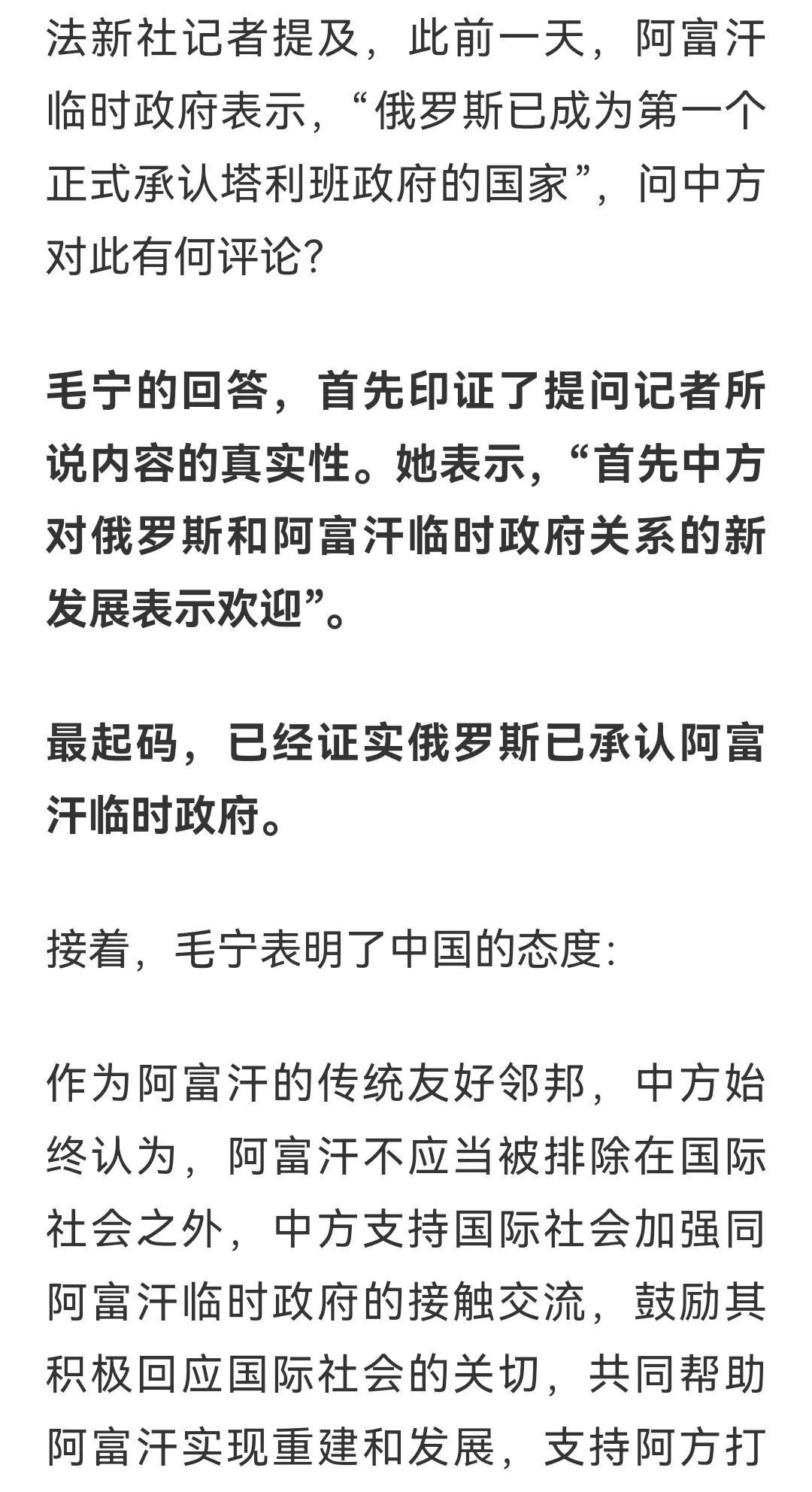 法新社记者提及，此前一天，阿富汗临时政府表示，“俄罗斯已成为第一个正式承认塔利班政府的国家”，问中方对此有何评论？

毛宁的回答，首先印证了提问记者所说内容的真实性。她表示，“首先中方对俄罗斯和阿富汗临时政府关系的新发展表示欢迎”。

最起码，已经证实俄罗斯已承认阿富汗临时政府。

接着，毛宁表明了中国的态度：

作为阿富汗的传统友好邻邦，中方始终认为，阿富汗不应当被排除在国际社会之外，中方支持国际社会加强同阿富汗临时政府的接触交流，鼓励其积极回应国际社会的关切，共同帮助阿富汗实现重建和发展，支持阿方打